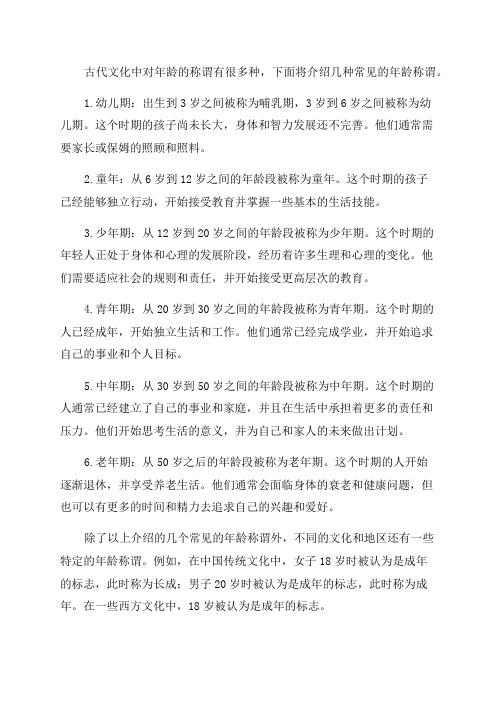 古代文化中对年龄的称谓有很多种，下面将介绍几种常见的年龄称谓。

1.幼儿期：出生到3岁之间被称为哺乳期，3岁到6岁之间被称为幼儿期。这个时期的孩子尚未长大，身体和智力发展还不完善。他们通常需要家长或保姆的照顾和照料。

2.童年：从6岁到12岁之间的年龄段被称为童年。这个时期的孩子已经能够独立行动，开始接受教育并掌握一些基本的生活技能。

3.少年期：从12岁到20岁之间的年龄段被称为少年期。这个时期的年轻人正处于身体和心理的发展阶段，经历着许多生理和心理的变化。他们需要适应社会的规则和责任，并开始接受更高层次的教育。

4.青年期：从20岁到30岁之间的年龄段被称为青年期。这个时期的人已经成年，开始独立生活和工作。他们通常已经完成学业，并开始追求自己的事业和个人目标。

5.中年期：从30岁到50岁之间的年龄段被称为中年期。这个时期的人通常已经建立了自己的事业和家庭，并且在生活中承担着更多的责任和压力。他们开始思考生活的意义，并为自己和家人的未来做出计划。

6.老年期：从50岁之后的年龄段被称为老年期。这个时期的人开始逐渐退休，并享受养老生活。他们通常会面临身体的衰老和健康问题，但也可以有更多的时间和精力去追求自己的兴趣和爱好。

除了以上介绍的几个常见的年龄称谓外，不同的文化和地区还有一些特定的年龄称谓。例如，在中国传统文化中，女子18岁时被认为是成年的标志，此时称为长成；男子20岁时被认为是成年的标志，此时称为成年。在一些西方文化中，18岁被认为是成年的标志。